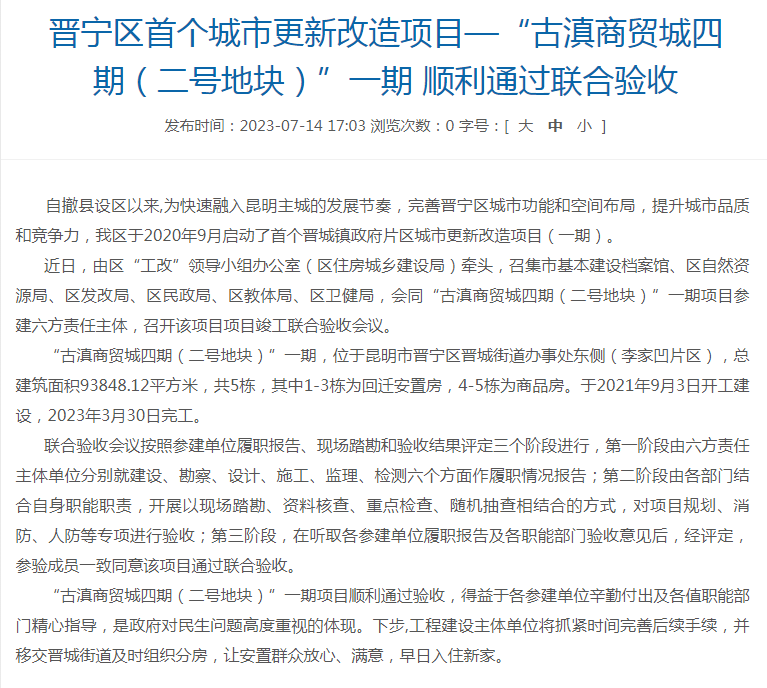 晋宁区首个城市更新改造项目—“古滇商贸城四期（二号地块）”一期 顺利通过联合验收

发布时间：2023-07-14 17:03 浏览次数：0 字号：[ 大 中 小 ]

自撤县设区以来,为快速融入昆明主城的发展节奏，完善晋宁区城市功能和空间布局，提升城市品质和竞争力，我区于2020年9月启动了首个晋城镇政府片区城市更新改造项目（一期）。

近日，由区“工改”领导小组办公室（区住房城乡建设局）牵头，召集市基本建设档案馆、区自然资源局、区发改局、区民政局、区教体局、区卫健局，会同“古滇商贸城四期（二号地块）”一期项目参建六方责任主体，召开该项目项目竣工联合验收会议。

“古滇商贸城四期（二号地块）”一期，位于昆明市晋宁区晋城街道办事处东侧（李家凹片区），总建筑面积93848.12平方米，共5栋，其中1-3栋为回迁安置房，4-5栋为商品房。于2021年9月3日开工建设，2023年3月30日完工。

联合验收会议按照参建单位履职报告、现场踏勘和验收结果评定三个阶段进行，第一阶段由六方责任主体单位分别就建设、勘察、设计、施工、监理、检测六个方面作履职情况报告；第二阶段由各部门结合自身职能职责，开展以现场踏勘、资料核查、重点检查、随机抽查相结合的方式，对项目规划、消防、人防等专项进行验收；第三阶段，在听取各参建单位履职报告及各职能部门验收意见后，经评定，参验成员一致同意该项目通过联合验收。

“古滇商贸城四期（二号地块）”一期项目顺利通过验收，得益于各参建单位辛勤付出及各值职能部门精心指导，是政府对民生问题高度重视的体现。下步,工程建设主体单位将抓紧时间完善后续手续，并移交晋城街道及时组织分房，让安置群众放心、满意，早日入住新家。